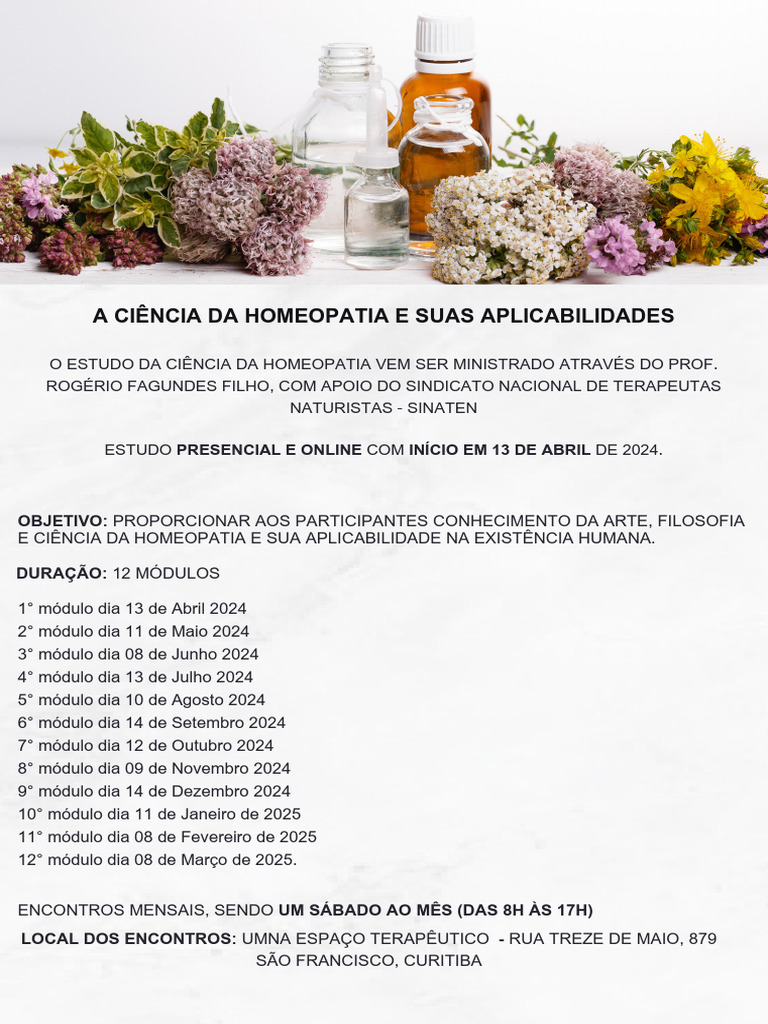 A CIÊNCIA DA HOMEOPATIA E SUAS APLICABILIDADES

O ESTUDO DA CIÊNCIA DA HOMEOPATIA VEM SER MINISTRADO ATRAVÉS DO PROF. ROGÉRIO FAGUNDES FILHO, COM APOIO DO SINDICATO NACIONAL DE TERAPEUTAS NATURISTAS - SINATEN

ESTUDO PRESENCIAL E ONLINE COM INÍCIO EM 13 DE ABRIL DE 2024.

OBJETIVO: PROPORCIONAR AOS PARTICIPANTES CONHECIMENTO DA ARTE, FILOSOFIA E CIÊNCIA DA HOMEOPATIA E SUA APLICABILIDADE NA EXISTÊNCIA HUMANA.

DURAÇÃO: 12 MÓDULOS

1° módulo dia 13 de Abril 2024
2° módulo dia 11 de Maio 2024
3° módulo dia 08 de Junho 2024
4° módulo dia 13 de Julho 2024
5° módulo dia 10 de Agosto 2024
6° módulo dia 14 de Setembro 2024
7° módulo dia 12 de Outubro 2024
8° módulo dia 09 de Novembro 2024
9° módulo dia 14 de Dezembro 2024
10° módulo dia 11 de Janeiro de 2025
11° módulo dia 08 de Fevereiro de 2025
12° módulo dia 08 de Março de 2025.

ENCONTROS MENSAIS, SENDO UM SÁBADO AO MÊS (DAS 8H ÀS 17H)

LOCAL DOS ENCONTROS: UMNA ESPAÇO TERAPÊUTICO - RUA TREZE DE MAIO, 879 SÃO FRANCISCO, CURITIBA